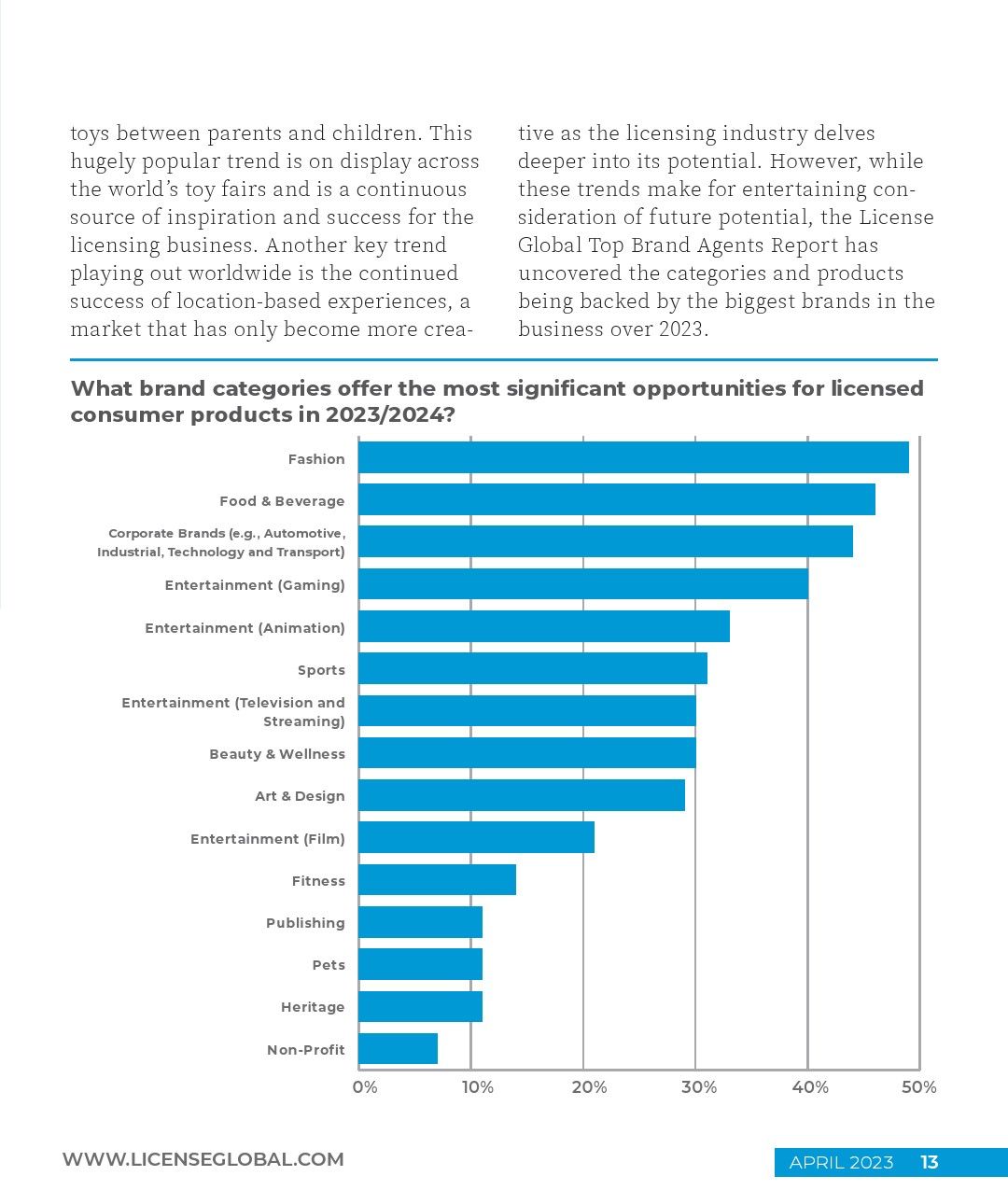 toys between parents and children. This hugely popular trend is on display across the world's toy fairs and is a continuous source of inspiration and success for the licensing business. Another key trend playing out worldwide is the continued success of location-based experiences, a market that has only become more creative as the licensing industry delves deeper into its potential. However, while these trends make for entertaining consideration of future potential, the License Global Top Brand Agents Report has uncovered the categories and products being backed by the biggest brands in the business over 2023.

What brand categories offer the most significant opportunities for licensed consumer products in 2023/2024?

Fashion
Food & Beverage
Corporate Brands (e.g., Automotive, Industrial, Technology and Transport)
Entertainment (Gaming)
Entertainment (Animation)
Sports
Entertainment (Television and Streaming)
Beauty & Wellness
Art & Design
Entertainment (Film)
Fitness
Publishing
Pets
Heritage
Non-Profit

0% 10% 20% 30% 40% 50%

WWW.LICENSEGLOBAL.COM

APRIL 2023 13